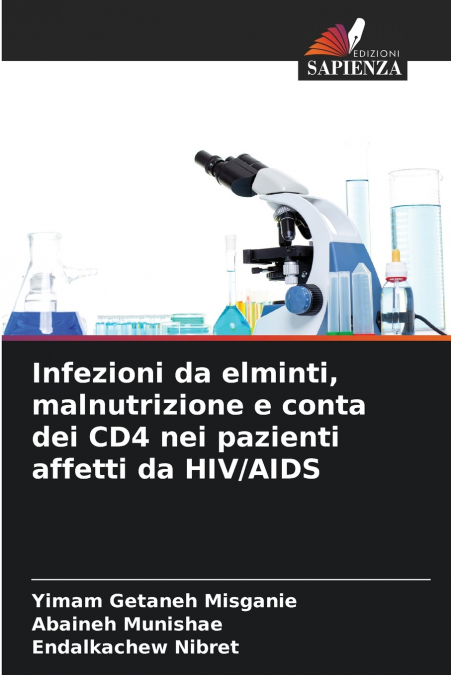 EDIZIONI
SAPIENZA

Infezioni da elminti, malnutrizione e conta dei CD4 nei pazienti affetti da HIV/AIDS

Yimam Getaneh Misganie
Abaineh Munishae
Endalkachew Nibret